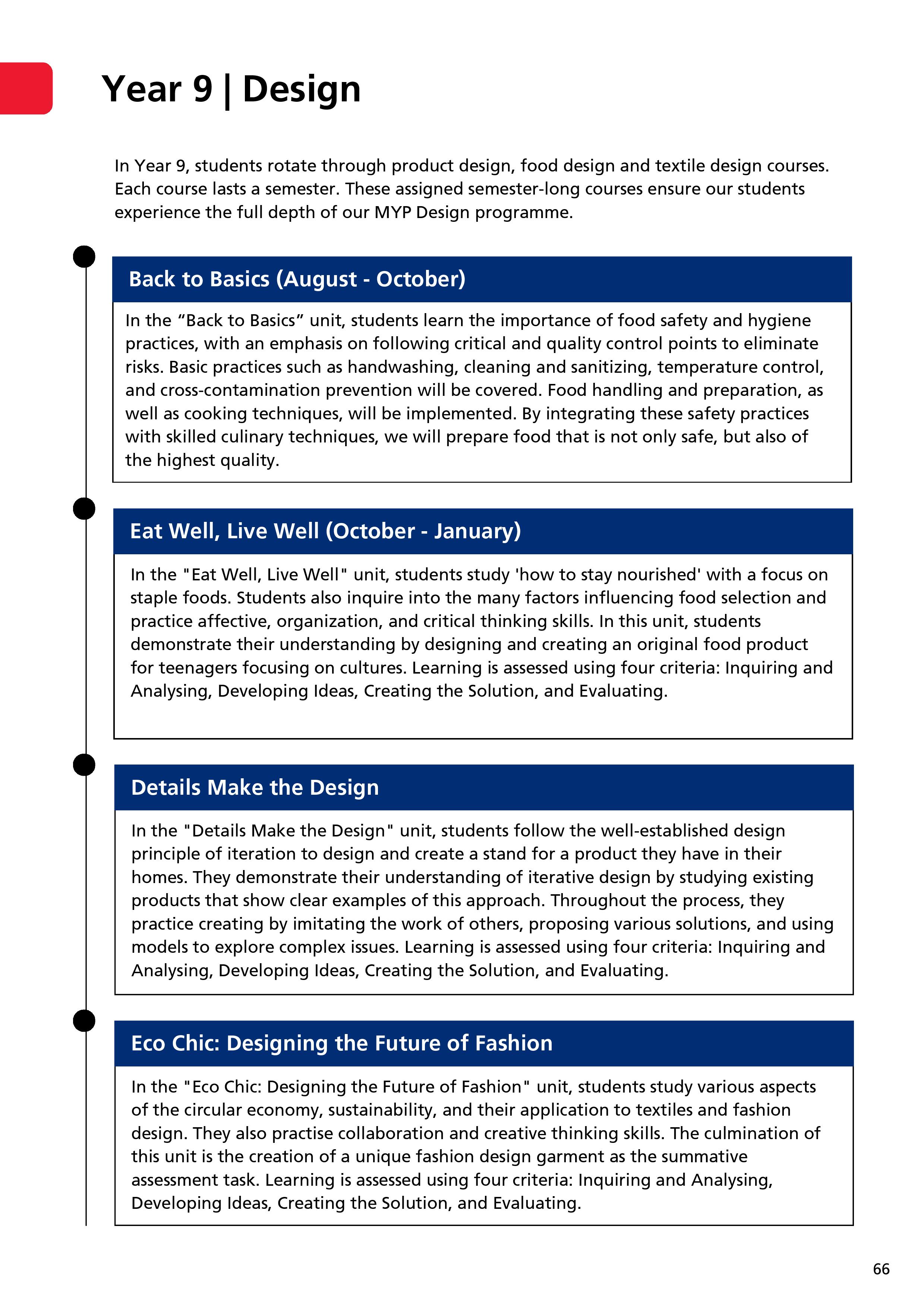 Year 9 | Design

In Year 9, students rotate through product design, food design and textile design courses. Each course lasts a semester. These assigned semester-long courses ensure our students experience the full depth of our MYP Design programme.

Back to Basics (August - October)

In the “Back to Basics” unit, students learn the importance of food safety and hygiene practices, with an emphasis on following critical and quality control points to eliminate risks. Basic practices such as handwashing, cleaning and sanitizing, temperature control, and cross-contamination prevention will be covered. Food handling and preparation, as well as cooking techniques, will be implemented. By integrating these safety practices with skilled culinary techniques, we will prepare food that is not only safe, but also of the highest quality.

Eat Well, Live Well (October - January)

In the "Eat Well, Live Well" unit, students study 'how to stay nourished' with a focus on staple foods. Students also inquire into the many factors influencing food selection and practice affective, organization, and critical thinking skills. In this unit, students demonstrate their understanding by designing and creating an original food product for teenagers focusing on cultures. Learning is assessed using four criteria: Inquiring and Analysing, Developing Ideas, Creating the Solution, and Evaluating.

Details Make the Design

In the "Details Make the Design" unit, students follow the well-established design principle of iteration to design and create a stand for a product they have in their homes. They demonstrate their understanding of iterative design by studying existing products that show clear examples of this approach. Throughout the process, they practice creating by imitating the work of others, proposing various solutions, and using models to explore complex issues. Learning is assessed using four criteria: Inquiring and Analysing, Developing Ideas, Creating the Solution, and Evaluating.

Eco Chic: Designing the Future of Fashion

In the "Eco Chic: Designing the Future of Fashion" unit, students study various aspects of the circular economy, sustainability, and their application to textiles and fashion design. They also practise collaboration and creative thinking skills. The culmination of this unit is the creation of a unique fashion design garment as the summative assessment task. Learning is assessed using four criteria: Inquiring and Analysing, Developing Ideas, Creating the Solution, and Evaluating.

66